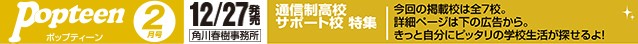 Popteen ポップティーン 2月号

12/27発売
角川春樹事務所

通信制高校
サポート校 特集

今回の掲載校は全7校。
詳細ページは下の広告から。
きっと自分にピッタリの学校生活が探せるよ!